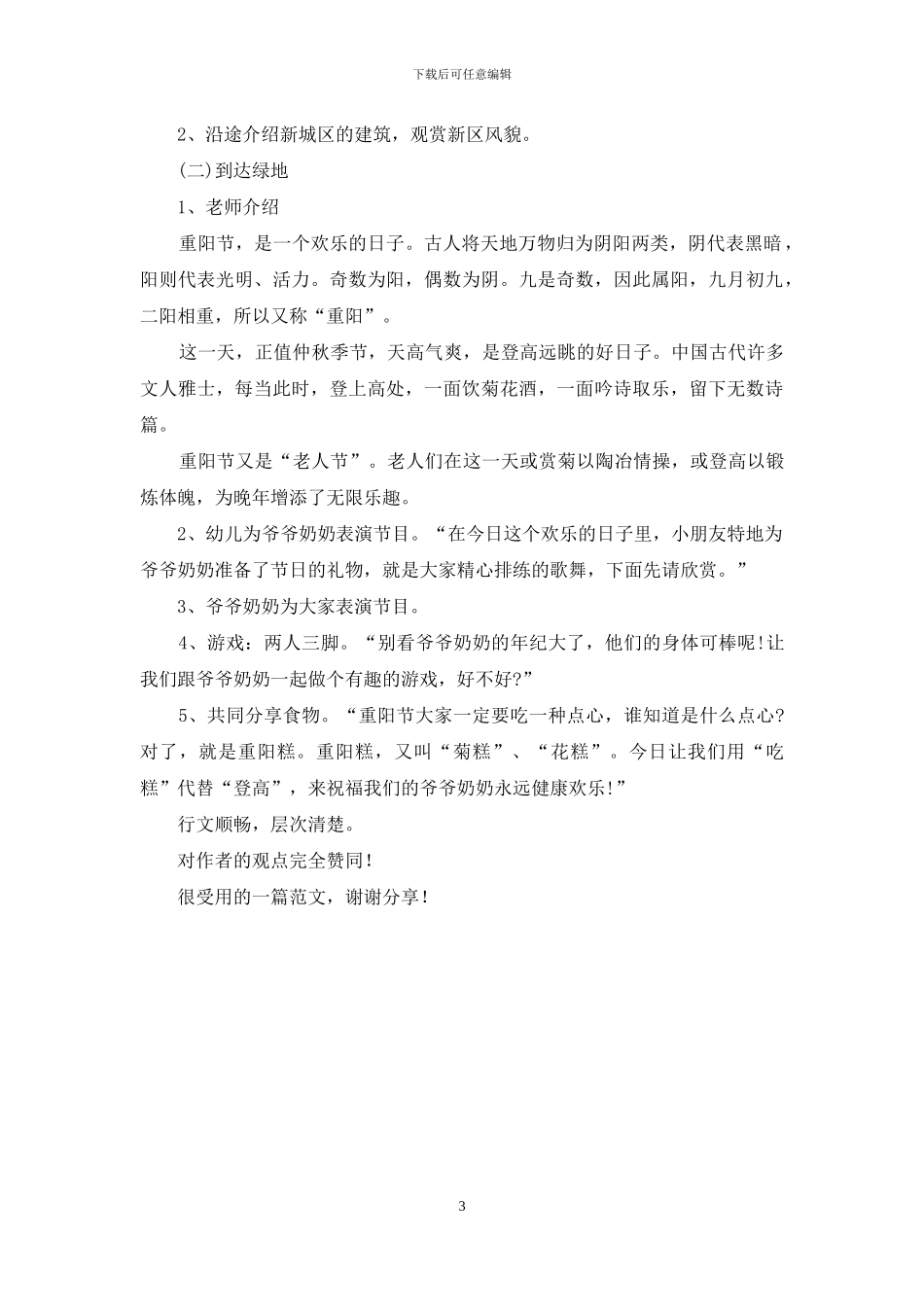 下载后可任意编辑

2、沿途介绍新城区的建筑，观赏新区风貌。

(二)到达绿地

1、老师介绍

重阳节，是一个欢乐的日子。古人将天地万物归为阴阳两类，阴代表黑暗，阳则代表光明、活力。奇数为阳，偶数为阴。九是奇数，因此属阳，九月初九，二阳相重，所以又称“重阳”。

这一天，正值仲秋季节，天高气爽，是登高远眺的好日子。中国古代许多文人雅士，每当此时，登上高处，一面饮菊花酒，一面吟诗取乐，留下无数诗篇。

重阳节又是“老人节”。老人们在这一天或赏菊以陶冶情操，或登高以锻炼体魄，为晚年增添了无限乐趣。

2、幼儿为爷爷奶奶表演节目。“在今日这个欢乐的日子里，小朋友特地为爷爷奶奶准备了节日的礼物，就是大家精心排练的歌舞，下面先请欣赏。”

3、爷爷奶奶为大家表演节目。

4、游戏：两人三脚。“别看爷爷奶奶的年纪大了，他们的身体可棒呢!让我们跟爷爷奶奶一起做个有趣的游戏，好不好?”

5、共同分享食物。“重阳节大家一定要吃一种点心，谁知道是什么点心?对了，就是重阳糕。重阳糕，又叫“菊糕”、“花糕”。今日让我们用“吃糕”代替“登高”，来祝福我们的爷爷奶奶永远健康欢乐!”

行文顺畅，层次清楚。

对作者的观点完全赞同!

很受用的一篇范文，谢谢分享!

3